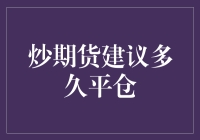 炒期货建议多久平仓